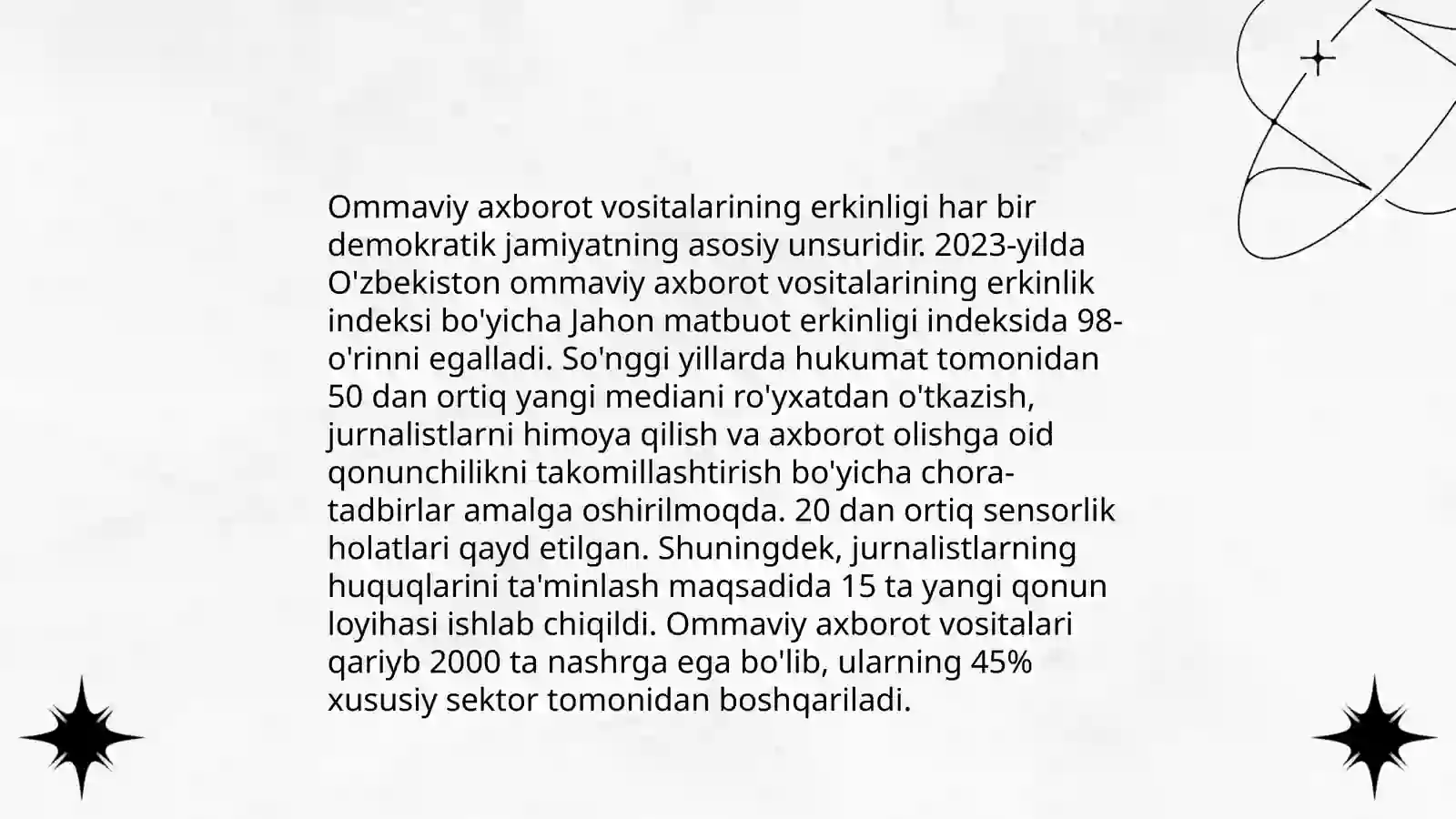 Ommaviy axborot vositalarining erkinligi har bir demokratik jamiyatning asosiy unsuridir. 2023-yilda O'zbekiston ommaviy axborot vositalarining erkinlik indeksi bo'yicha Jahon matbuot erkinligi indeksida 98-o'rinni egalladi. So'nggi yillarda hukumat tomonidan 50 dan ortiq yangi mediani ro'yxatdan o'tkazish, jurnalistlarni himoya qilish va axborot olishga oid qonunchilikni takomillashtirish bo'yicha chora-tadbirlar amalga oshirilmoqda. 20 dan ortiq sensorlik holatlari qayd etilgan. Shuningdek, jurnalistlarning huquqlarini ta'minlash maqsadida 15 ta yangi qonun loyihasi ishlab chiqildi. Ommaviy axborot vositalari qariyb 2000 ta nashrga ega bo'lib, ularning 45% xususiy sektor tomonidan boshqariladi.